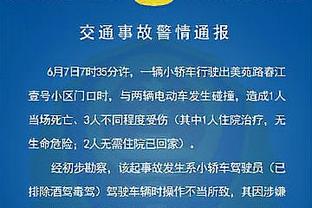 交通事故警情通报

6月7日7时35分许，一辆小轿车行驶出美苑路春江壹号小区门口时，与两辆电动车发生碰撞，造成1人当场死亡、3人不同程度受伤（其中1人住院治疗，无生命危险；2人无需住院已回家）。

经初步勘察，该起事故发生系小轿车驾驶员（已排除酒驾毒驾）驾驶车辆时操作不当所致，其因涉嫌